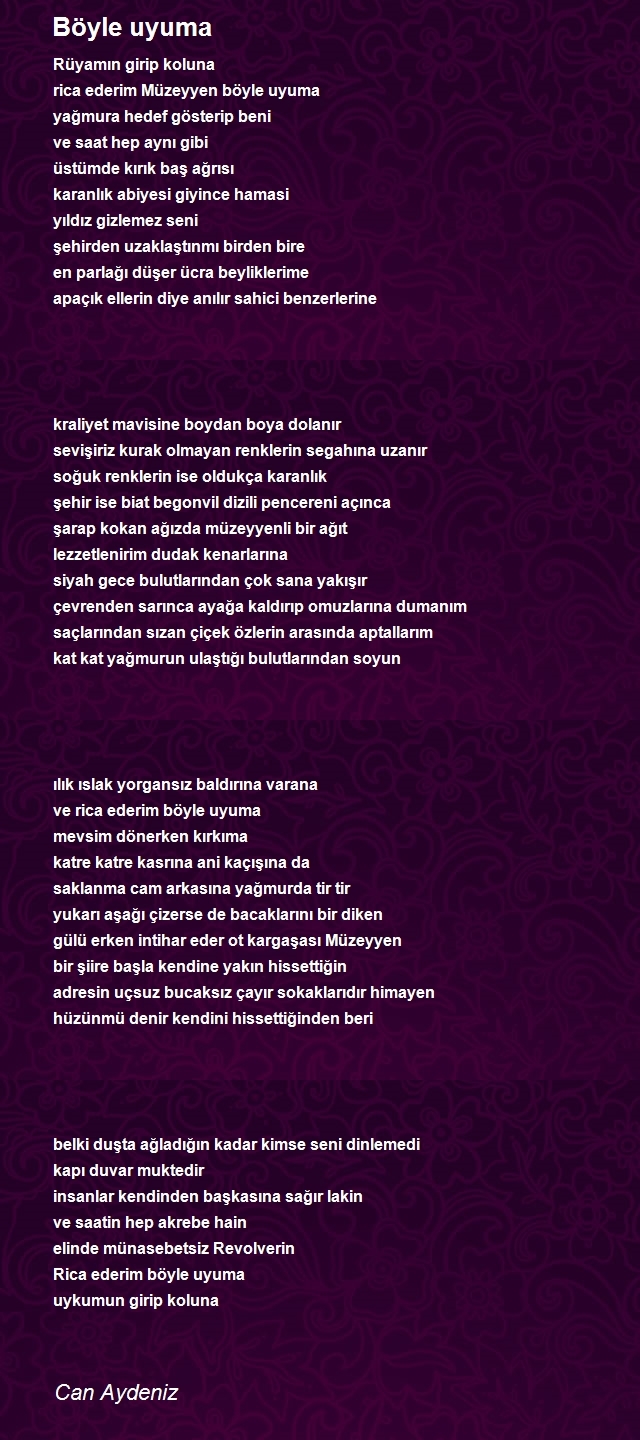 Böyle uyuma

Rüyamın girip koluna
rica ederim Müzeyyen böyle uyuma
yağmura hedef gösterip beni
ve saat hep aynı gibi
üstümde kırık baş ağrısı
karanlık abiyesi giyince hamasi
yıldız gizlemez seni
şehirden uzaklaştınmı birden bire
en parlağı düşer ücra beyliklerime
apaçık ellerin diye anılır sahici benzerlerine

kraliyet mavisine boydan boya dolanır
sevişiriz kurak olmayan renklerin segahına uzanır
soğuk renklerin ise oldukça karanlık
şehir ise biat begonvil dizili pencereni açınca
şarap kokan ağızda müzeyyenli bir ağıt
lezzetlenirim dudak kenarlarına
siyah gece bulutlarından çok sana yakışır
çevrenden sarınca ayağa kaldırıp omuzlarına dumanım
saçlarından sızan çiçek özlerin arasında aptallarım
kat kat yağmurun ulaştığı bulutlarından soyun

ılık ıslak yorgansız baldırına varana
ve rica ederim böyle uyuma
mevsim dönerken kırkıma
katre katre kasrına ani kaçışına da
saklanma cam arkasına yağmurda tir tir
yukarı aşağı çizerse de bacaklarını bir diken
gülü erken intihar eder ot kargaşası Müzeyyen
bir şiire başla kendine yakın hissettiğin
adresin uçsuz bucaksız çayır sokaklarıdır himayen
hüzünmü denir kendini hissettiğinden beri

belki duşta ağladığın kadar kimse seni dinlemedi
kapı duvar muktedir
insanlar kendinden başkasına sağır lakin
ve saatin hep akrebe hain
elinde münasebetsiz Revolverin
Rica ederim böyle uyuma
uykumun girip koluna

Can Aydeniz